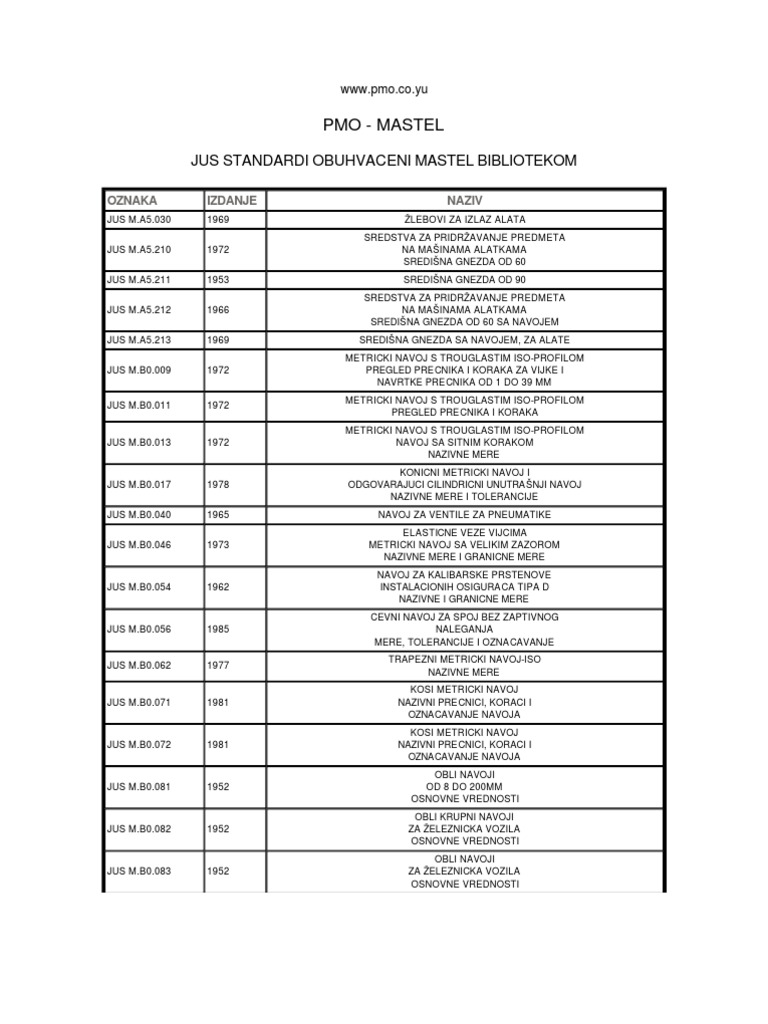 www.pmo.co.yu

PMO - MASTEL

JUS STANDARDI OBUHVACENI MASTEL BIBLIOTEKOM

| OZNAKA | IZDANJE | NAZIV |
|---|---|---|
| JUS M.A5.030 | 1969 | ŽLEBOVI ZA IZLAZ ALATA |
| JUS M.A5.210 | 1972 | SREDSTVA ZA PRIDRŽAVANJE PREDMETA NA MAŠINAMA ALATKAMA SREDIŠNA GNEZDA OD 60 |
| JUS M.A5.211 | 1953 | SREDIŠNA GNEZDA OD 90 |
| JUS M.A5.212 | 1966 | SREDSTVA ZA PRIDRŽAVANJE PREDMETA NA MAŠINAMA ALATKAMA SREDIŠNA GNEZDA OD 60 SA NAVOJEM |
| JUS M.A5.213 | 1969 | SREDIŠNA GNEZDA SA NAVOJEM, ZA ALATE |
| JUS M.B0.009 | 1972 | METRICKI NAVOJ S TROUGLASTIM ISO-PROFILOM PREGLED PRECNIKA I KORAKA ZA VIJKE I NAVRTKE PRECNIKA OD 1 DO 39 MM |
| JUS M.B0.011 | 1972 | METRICKI NAVOJ S TROUGLASTIM ISO-PROFILOM PREGLED PRECNIKA I KORAKA |
| JUS M.B0.013 | 1972 | METRICKI NAVOJ S TROUGLASTIM ISO-PROFILOM NAVOJ SA SITNIM KORAKOM NAZIVNE MERE |
| JUS M.B0.017 | 1978 | KONICNI METRICKI NAVOJ I ODGOVARAJUCI CILINDRICNI UNUTRAŠNJI NAVOJ NAZIVNE MERE I TOLERANCIJE |
| JUS M.B0.040 | 1965 | NAVOJ ZA VENTILE ZA PNEUMATIKE |
| JUS M.B0.046 | 1973 | ELASTICNE VEZE VIJCIMA METRICKI NAVOJ SA VELIKIM ZAZOROM NAZIVNE MERE I GRANICNE MERE |
| JUS M.B0.054 | 1962 | NAVOJ ZA KALIBARSKE PRSTENOVE INSTALACIONIH OSIGURACA TIPA D NAZIVNE I GRANICNE MERE |
| JUS M.B0.056 | 1985 | CEVNI NAVOJ ZA SPOJ BEZ ZAPTIVNOG NALEGANJA MERE, TOLERANCIJE I OZNACAVANJE |
| JUS M.B0.062 | 1977 | TRAPEZNI METRICKI NAVOJ-ISO NAZIVNE MERE |
| JUS M.B0.071 | 1981 | KOSI METRICKI NAVOJ NAZIVNI PRECNICI, KORACI I OZNACAVANJE NAVOJA |
| JUS M.B0.072 | 1981 | KOSI METRICKI NAVOJ NAZIVNI PRECNICI, KORACI I OZNACAVANJE NAVOJA |
| JUS M.B0.081 | 1952 | OBLI NAVOJI OD 8 DO 200MM OSNOVNE VREDNOSTI |
| JUS M.B0.082 | 1952 | OBLI KRUPNI NAVOJI ZA ŽELEZNICKA VOZILA OSNOVNE VREDNOSTI |
| JUS M.B0.083 | 1952 | OBLI NAVOJI ZA ŽELEZNICKA VOZILA OSNOVNE VREDNOSTI |